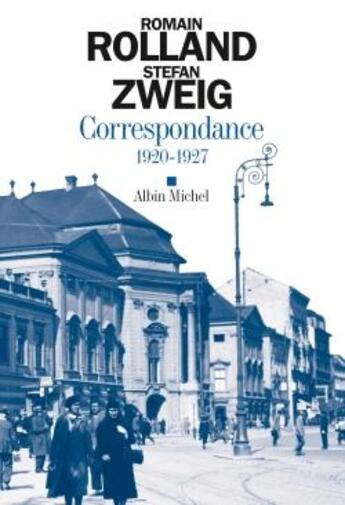 ROMAIN
ROLLAND
STEFAN
ZWEIG
Correspondance
1920-1927

Albin Michel